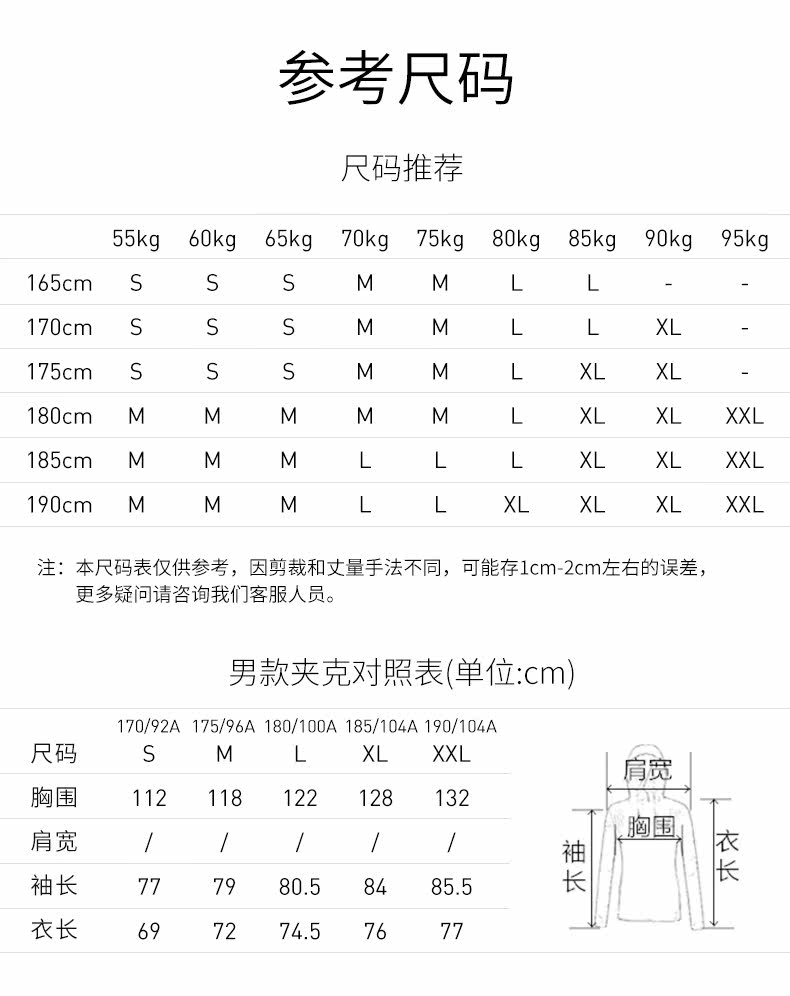 参考尺码

尺码推荐

| | 55kg | 60kg | 65kg | 70kg | 75kg | 80kg | 85kg | 90kg | 95kg |
|---|---|---|---|---|---|---|---|---|---|
| 165cm | S | S | S | M | M | L | L | - | - |
| 170cm | S | S | S | M | M | L | L | XL | - |
| 175cm | S | S | S | M | M | L | XL | XL | - |
| 180cm | M | M | M | M | M | L | XL | XL | XXL |
| 185cm | M | M | M | L | L | L | XL | XL | XXL |
| 190cm | M | M | M | L | L | XL | XL | XL | XXL |

注：本尺码表仅供参考，因剪裁和丈量手法不同，可能存1cm-2cm左右的误差，更多疑问请咨询我们客服人员。

男款夹克对照表(单位:cm)

| | 170/92A | 175/96A | 180/100A | 185/104A | 190/104A |
|---|---|---|---|---|---|
| 尺码 | S | M | L | XL | XXL |
| 胸围 | 112 | 118 | 122 | 128 | 132 |
| 肩宽 | / | / | / | / | / |
| 袖长 | 77 | 79 | 80.5 | 84 | 85.5 |
| 衣长 | 69 | 72 | 74.5 | 76 | 77 |

肩宽
胸围
袖长
衣长